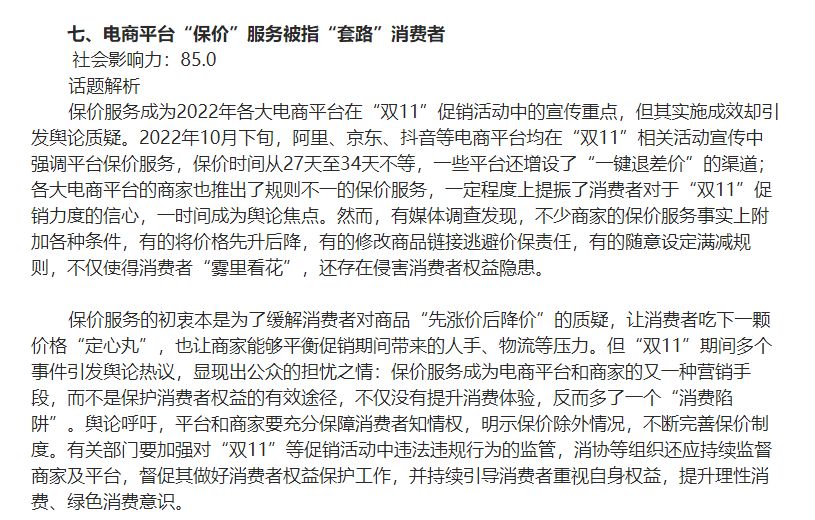 七、电商平台“保价”服务被指“套路”消费者

社会影响力：85.0

话题解析

保价服务成为2022年各大电商平台在“双11”促销活动中的宣传重点，但其实施成效却引发舆论质疑。2022年10月下旬，阿里、京东、抖音等电商平台均在“双11”相关活动宣传中强调平台保价服务，保价时间从27天至34天不等，一些平台还增设了“一键退差价”的渠道；各大电商平台的商家也推出了规则不一的保价服务，一定程度上提振了消费者对于“双11”促销力度的信心，一时间成为舆论焦点。然而，有媒体调查发现，不少商家的保价服务事实上附加各种条件，有的将价格先升后降，有的修改商品链接逃避价保责任，有的随意设定满减规则，不仅使得消费者“雾里看花”，还存在侵害消费者权益隐患。

保价服务的初衷本是为了缓解消费者对商品“先涨价后降价”的质疑，让消费者吃下一颗价格“定心丸”，也让商家能够平衡促销期间带来的人手、物流等压力。但“双11”期间多个事件引发舆论热议，显现出公众的担忧之情：保价服务成为电商平台和商家的又一种营销手段，而不是保护消费者权益的有效途径，不仅没有提升消费体验，反而多了一个“消费陷阱”。舆论呼吁，平台和商家要充分保障消费者知情权，明示保价除外情况，不断完善保价制度。有关部门要加强对“双11”等促销活动中违法违规行为的监管，消协等组织还应持续监督商家及平台，督促其做好消费者权益保护工作，并持续引导消费者重视自身权益，提升理性消费、绿色消费意识。